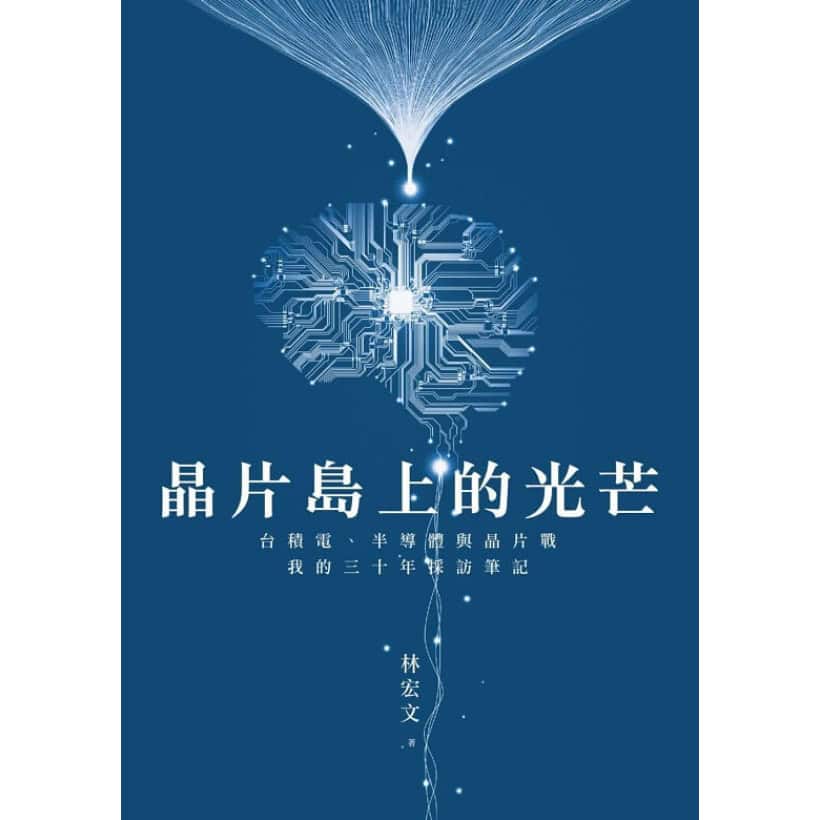 晶片島上的光芒

台積電、半導體與晶片戰
我的三十年採訪筆記

林宏文 著